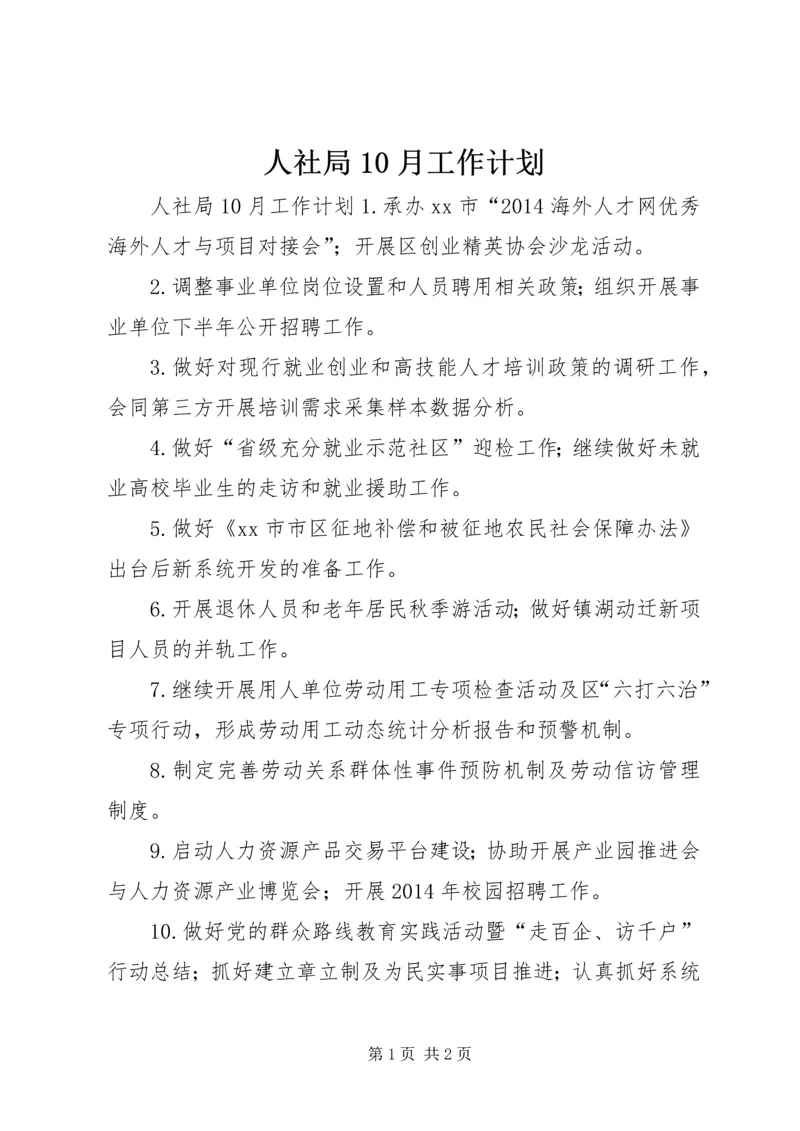 人社局10月工作计划

人社局10月工作计划1.承办xx市“2014海外人才网优秀海外人才与项目对接会”；开展区创业精英协会沙龙活动。

2.调整事业单位岗位设置和人员聘用相关政策；组织开展事业单位下半年公开招聘工作。

3.做好对现行就业创业和高技能人才培训政策的调研工作，会同第三方开展培训需求采集样本数据分析。

4.做好“省级充分就业示范社区”迎检工作；继续做好未就业高校毕业生的走访和就业援助工作。

5.做好《xx市市区征地补偿和被征地农民社会保障办法》出台后新系统开发的准备工作。

6.开展退休人员和老年居民秋季游活动；做好镇湖动迁新项目人员的并轨工作。

7.继续开展用人单位劳动用工专项检查活动及区“六打六治”专项行动，形成劳动用工动态统计分析报告和预警机制。

8.制定完善劳动关系群体性事件预防机制及劳动信访管理制度。

9.启动人力资源产品交易平台建设；协助开展产业园推进会与人力资源产业博览会；开展2014年校园招聘工作。

10.做好党的群众路线教育实践活动暨“走百企、访千户”行动总结；抓好建立章立制及为民实事项目推进；认真抓好系统

第1页 共2页